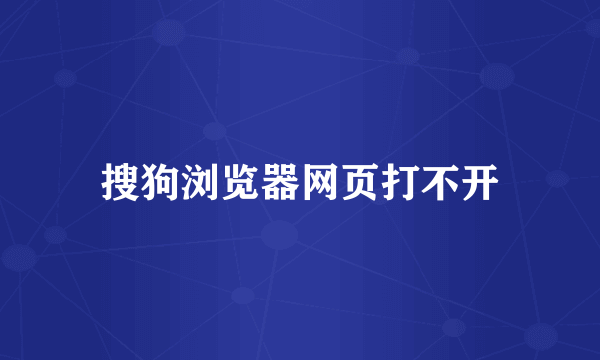 搜狗浏览器网页打不开